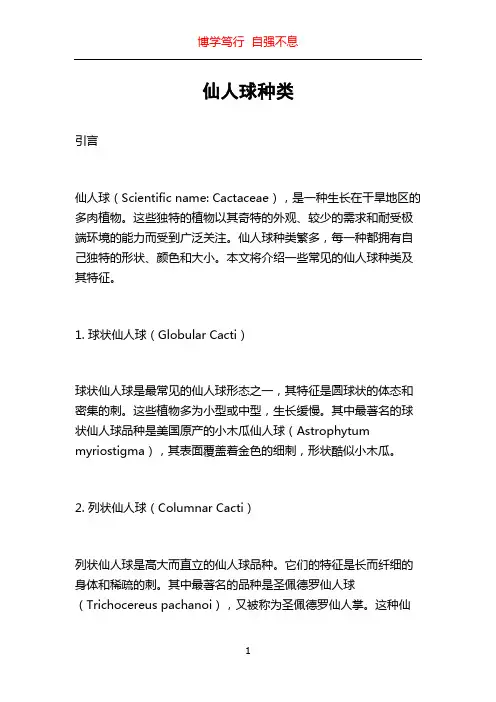 博学笃行 自强不息

仙人球种类

引言

仙人球（Scientific name: Cactaceae），是一种生长在干旱地区的多肉植物。这些独特的植物以其奇特的外观、较少的需求和耐受极端环境的能力而受到广泛关注。仙人球种类繁多，每一种都拥有自己独特的形状、颜色和大小。本文将介绍一些常见的仙人球种类及其特征。

1. 球状仙人球（Globular Cacti）

球状仙人球是最常见的仙人球形态之一，其特征是圆球状的体态和密集的刺。这些植物多为小型或中型，生长缓慢。其中最著名的球状仙人球品种是美国原产的小木瓜仙人球（Astrophytum myriostigma），其表面覆盖着金色的细刺，形状酷似小木瓜。

2. 列状仙人球（Columnar Cacti）

列状仙人球是高大而直立的仙人球品种。它们的特征是长而纤细的身体和稀疏的刺。其中最著名的品种是圣佩德罗仙人球（Trichocereus pachanoi），又被称为圣佩德罗仙人掌。这种仙

1